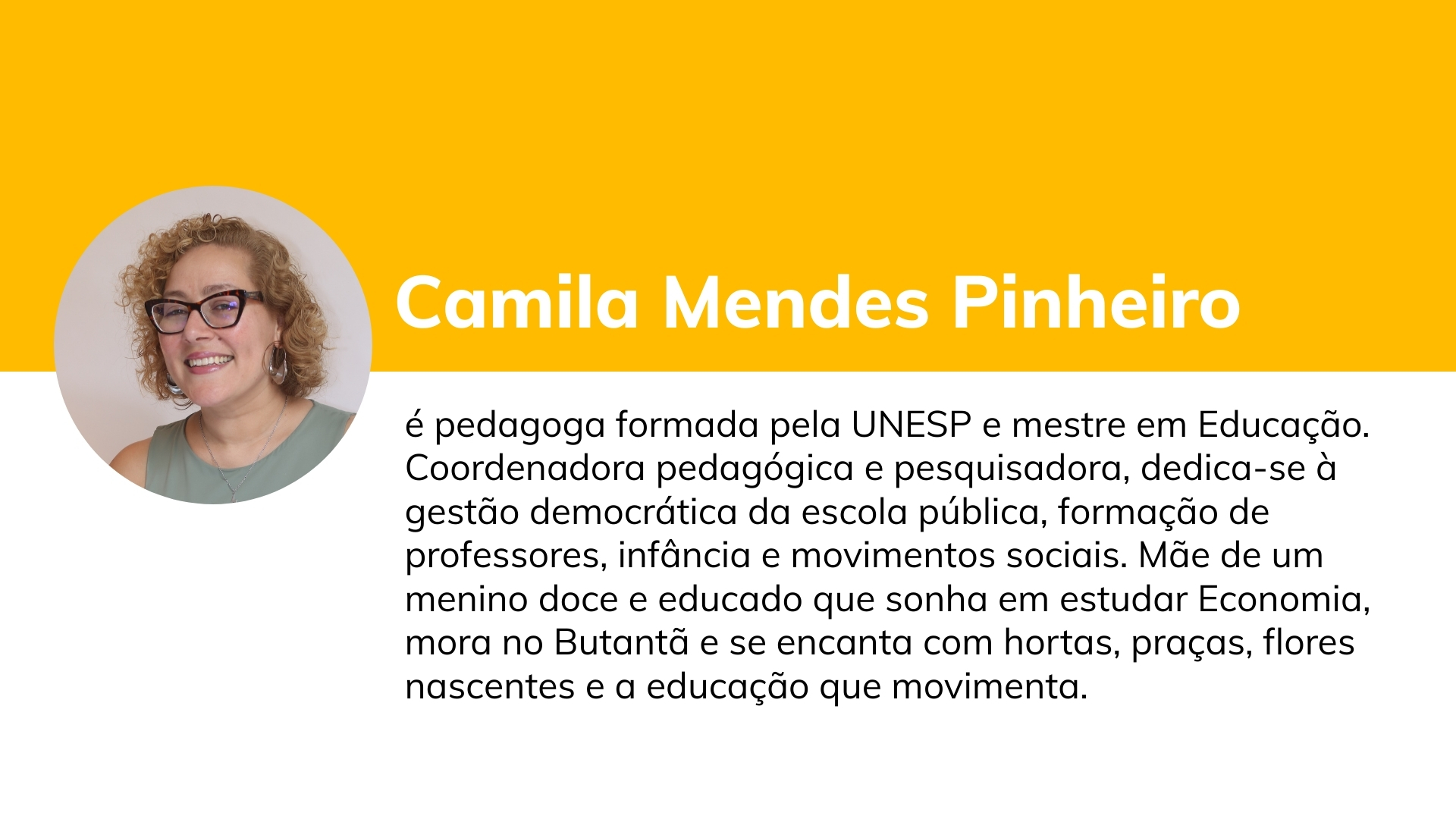 Camila Mendes Pinheiro

é pedagoga formada pela UNESP e mestre em Educação. Coordenadora pedagógica e pesquisadora, dedica-se à gestão democrática da escola pública, formação de professores, infância e movimentos sociais. Mãe de um menino doce e educado que sonha em estudar Economia, mora no Butantã e se encanta com hortas, praças, flores nascentes e a educação que movimenta.